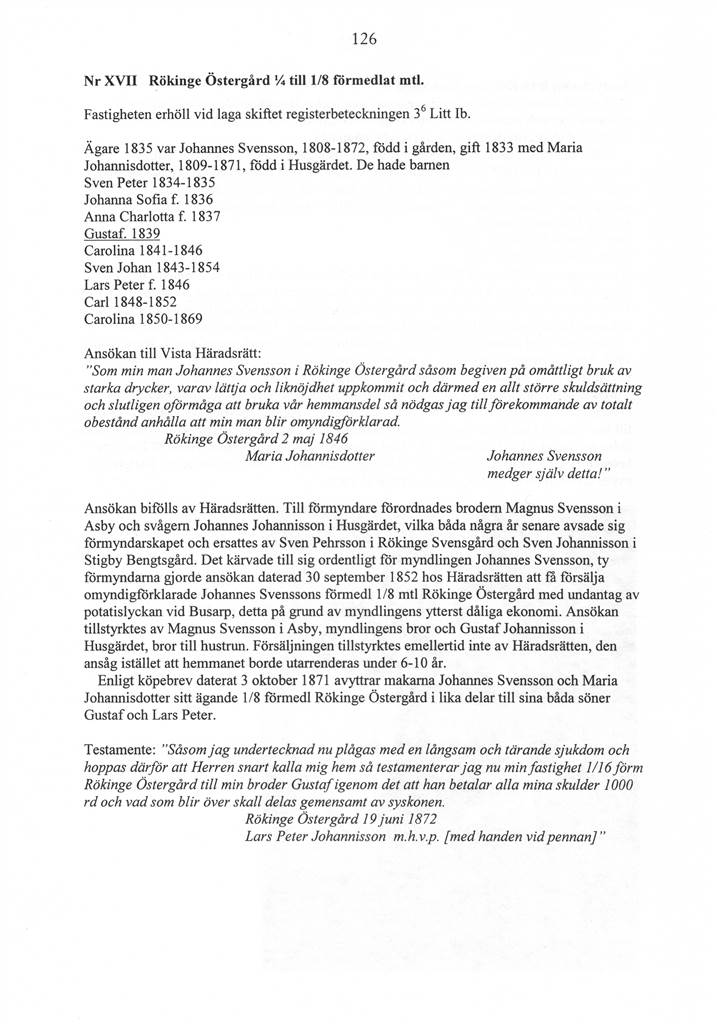 126

Nr XVII Rökinge Östergård ¼ till 1/8 förmedlat mtl.

Fastigheten erhöll vid laga skiftet registerbeteckningen $3^6$ Litt Ib.

Ägare 1835 var Johannes Svensson, 1808-1872, född i gården, gift 1833 med Maria Johannisdotter, 1809-1871, född i Husgärdet. De hade barnen
Sven Peter 1834-1835
Johanna Sofia f. 1836
Anna Charlotta f. 1837
Gustaf. 1839
Carolina 1841-1846
Sven Johan 1843-1854
Lars Peter f. 1846
Carl 1848-1852
Carolina 1850-1869

Ansökan till Vista Häradsrätt:
"Som min man Johannes Svensson i Rökinge Östergård såsom begiven på omåttligt bruk av starka drycker, varav lättja och liknöjdhet uppkommit och därmed en allt större skuldsättning och slutligen oförmåga att bruka vår hemmansdel så nödgas jag till förekommande av totalt obestånd anhålla att min man blir omyndigförklarad.
Rökinge Östergård 2 maj 1846
Maria Johannisdotter
Johannes Svensson medger själv detta!"

Ansökan bifölls av Häradsrätten. Till förmyndare förordnades brodern Magnus Svensson i Asby och svågern Johannes Johannisson i Husgärdet, vilka båda några år senare avsade sig förmyndarskapet och ersattes av Sven Pehrsson i Rökinge Svensgård och Sven Johannisson i Stigby Bengtsgård. Det kärvade till sig ordentligt för myndlingen Johannes Svensson, ty förmyndarna gjorde ansökan daterad 30 september 1852 hos Häradsrätten att få försälja omyndigförklarade Johannes Svenssons förmedl 1/8 mtl Rökinge Östergård med undantag av potatislyckan vid Busarp, detta på grund av myndlingens ytterst dåliga ekonomi. Ansökan tillstyrktes av Magnus Svensson i Asby, myndlingens bror och Gustaf Johannisson i Husgärdet, bror till hustrun. Försäljningen tillstyrktes emellertid inte av Häradsrätten, den ansåg istället att hemmanet borde utarrenderas under 6-10 år.
Enligt köpebrev daterat 3 oktober 1871 avyttrar makarna Johannes Svensson och Maria Johannisdotter sitt ägande 1/8 förmedl Rökinge Östergård i lika delar till sina båda söner Gustaf och Lars Peter.

Testamente: "Såsom jag undertecknad nu plågas med en långsam och tärande sjukdom och hoppas därför att Herren snart kalla mig hem så testamenterar jag nu min fastighet 1/16 förm Rökinge Östergård till min broder Gustaf igenom det att han betalar alla mina skulder 1000 rd och vad som blir över skall delas gemensamt av syskonen.
Rökinge Östergård 19 juni 1872
Lars Peter Johannisson m.h.v.p. [med handen vid pennan]"